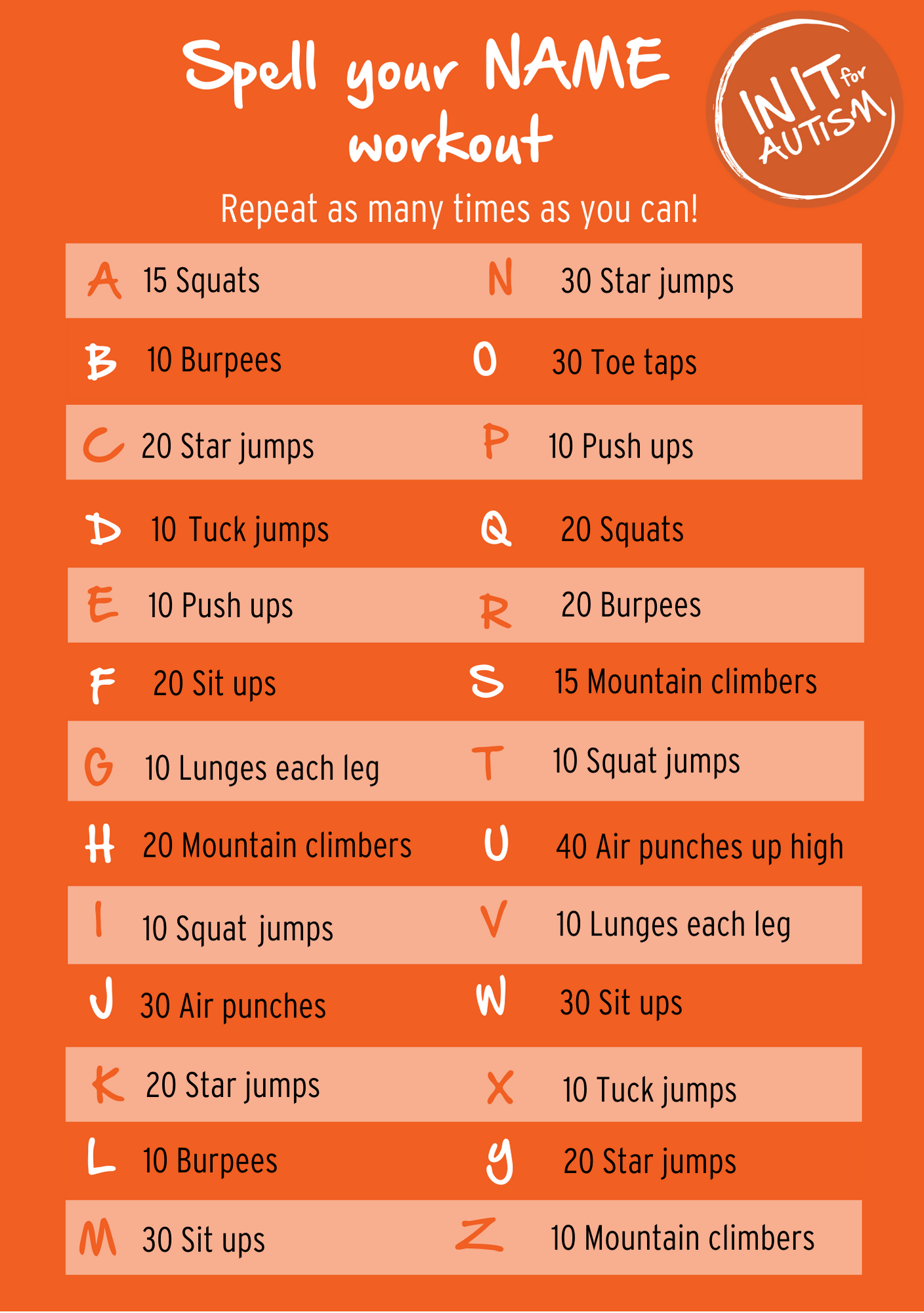 Spell your NAME workout

IN IT for AUTISM

Repeat as many times as you can!

A 15 Squats
B 10 Burpees
C 20 Star jumps
D 10 Tuck jumps
E 10 Push ups
F 20 Sit ups
G 10 Lunges each leg
H 20 Mountain climbers
I 10 Squat jumps
J 30 Air punches
K 20 Star jumps
L 10 Burpees
M 30 Sit ups

N 30 Star jumps
O 30 Toe taps
P 10 Push ups
Q 20 Squats
R 20 Burpees
S 15 Mountain climbers
T 10 Squat jumps
U 40 Air punches up high
V 10 Lunges each leg
W 30 Sit ups
X 10 Tuck jumps
Y 20 Star jumps
Z 10 Mountain climbers